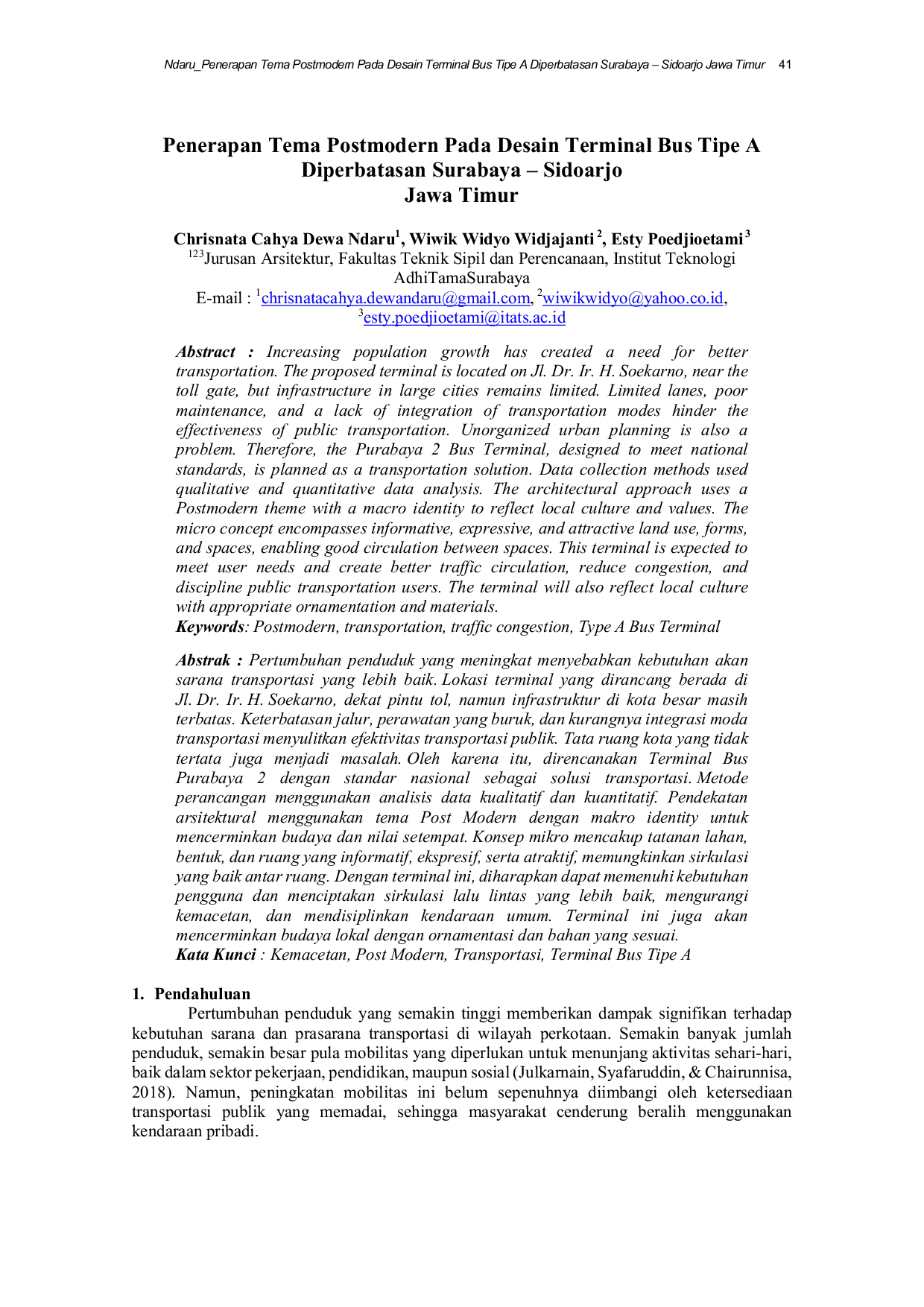 Ndaru_Penerapan Tema Postmodern Pada Desain Terminal Bus Tipe A Diperbatasan Surabaya – Sidoarjo Jawa Timur 41

Penerapan Tema Postmodern Pada Desain Terminal Bus Tipe A Diperbatasan Surabaya – Sidoarjo Jawa Timur

Chrisnata Cahya Dewa Ndaru$^{1}$, Wiwik Widyo Widjajanti$^{2}$, Esty Poedjioetami$^{3}$
$^{123}$Jurusan Arsitektur, Fakultas Teknik Sipil dan Perencanaan, Institut Teknologi AdhiTamaSurabaya
E-mail : $^{1}$chrisnatacahya.dewandaru@gmail.com, $^{2}$wiwikwidyo@yahoo.co.id, $^{3}$esty.poedjioetami@itats.ac.id

Abstract : Increasing population growth has created a need for better transportation. The proposed terminal is located on Jl. Dr. Ir. H. Soekarno, near the toll gate, but infrastructure in large cities remains limited. Limited lanes, poor maintenance, and a lack of integration of transportation modes hinder the effectiveness of public transportation. Unorganized urban planning is also a problem. Therefore, the Purabaya 2 Bus Terminal, designed to meet national standards, is planned as a transportation solution. Data collection methods used qualitative and quantitative data analysis. The architectural approach uses a Postmodern theme with a macro identity to reflect local culture and values. The micro concept encompasses informative, expressive, and attractive land use, forms, and spaces, enabling good circulation between spaces. This terminal is expected to meet user needs and create better traffic circulation, reduce congestion, and discipline public transportation users. The terminal will also reflect local culture with appropriate ornamentation and materials.
Keywords: Postmodern, transportation, traffic congestion, Type A Bus Terminal

Abstrak : Pertumbuhan penduduk yang meningkat menyebabkan kebutuhan akan sarana transportasi yang lebih baik. Lokasi terminal yang dirancang berada di Jl. Dr. Ir. H. Soekarno, dekat pintu tol, namun infrastruktur di kota besar masih terbatas. Keterbatasan jalur, perawatan yang buruk, dan kurangnya integrasi moda transportasi menyulitkan efektivitas transportasi publik. Tata ruang kota yang tidak tertata juga menjadi masalah. Oleh karena itu, direncanakan Terminal Bus Purabaya 2 dengan standar nasional sebagai solusi transportasi. Metode perancangan menggunakan analisis data kualitatif dan kuantitatif. Pendekatan arsitektural menggunakan tema Post Modern dengan makro identity untuk mencerminkan budaya dan nilai setempat. Konsep mikro mencakup tatanan lahan, bentuk, dan ruang yang informatif, ekspresif, serta atraktif, memungkinkan sirkulasi yang baik antar ruang. Dengan terminal ini, diharapkan dapat memenuhi kebutuhan pengguna dan menciptakan sirkulasi lalu lintas yang lebih baik, mengurangi kemacetan, dan mendisiplinkan kendaraan umum. Terminal ini juga akan mencerminkan budaya lokal dengan ornamentasi dan bahan yang sesuai.
Kata Kunci : Kemacetan, Post Modern, Transportasi, Terminal Bus Tipe A

1. Pendahuluan
Pertumbuhan penduduk yang semakin tinggi memberikan dampak signifikan terhadap kebutuhan sarana dan prasarana transportasi di wilayah perkotaan. Semakin banyak jumlah penduduk, semakin besar pula mobilitas yang diperlukan untuk menunjang aktivitas sehari-hari, baik dalam sektor pekerjaan, pendidikan, maupun sosial (Julkarnain, Syafaruddin, & Chairunnisa, 2018). Namun, peningkatan mobilitas ini belum sepenuhnya diimbangi oleh ketersediaan transportasi publik yang memadai, sehingga masyarakat cenderung beralih menggunakan kendaraan pribadi.